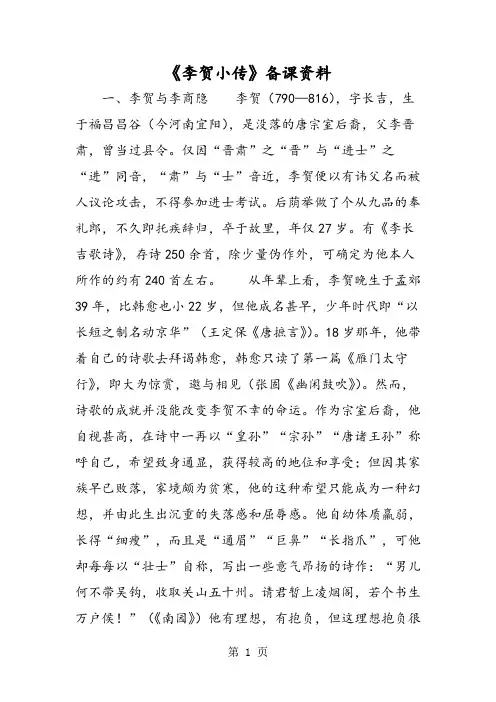 《李贺小传》备课资料

一、李贺与李商隐　　李贺（790—816），字长吉，生于福昌昌谷（今河南宜阳），是没落的唐宗室后裔，父李晋肃，曾当过县令。仅因“晋肃”之“晋”与“进士”之“进”同音，“肃”与“士”音近，李贺便以有讳父名而被人议论攻击，不得参加进士考试。后荫举做了个从九品的奉礼郎，不久即托疾辞归，卒于故里，年仅27岁。有《李长吉歌诗》，存诗250余首，除少量伪作外，可确定为他本人所作的约有240首左右。　　从年辈上看，李贺晚生于孟郊39年，比韩愈也小22岁，但他成名甚早，少年时代即“以长短之制名动京华”（王定保《唐摭言》）。18岁那年，他带着自己的诗歌去拜谒韩愈，韩愈只读了第一篇《雁门太守行》，即大为惊赏，邀与相见（张固《幽闲鼓吹》）。然而，诗歌的成就并没能改变李贺不幸的命运。作为宗室后裔，他自视甚高，在诗中一再以“皇孙”“宗孙”“唐诸王孙”称呼自己，希望致身通显，获得较高的地位和享受；但因其家族早已败落，家境颇为贫寒，他的这种希望只能成为一种幻想，并由此生出沉重的失落感和屈辱感。他自幼体质羸弱，长得“细瘦”，而且是“通眉”“巨鼻”“长指爪”，可他却每每以“壮士”自称，写出一些意气昂扬的诗作：“男儿何不带吴钩，收取关山五十州。请君暂上凌烟阁，若个书生万户侯！”（《南园》）他有理想，有抱负，但这理想抱负很

第 1 页